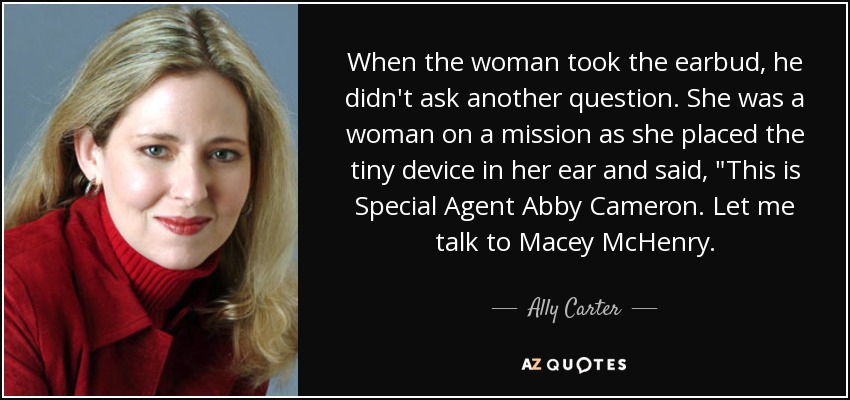 When the woman took the earbud, he didn't ask another question. She was a woman on a mission as she placed the tiny device in her ear and said, "This is Special Agent Abby Cameron. Let me talk to Macey McHenry.

— Ally Carter —

AZ QUOTES